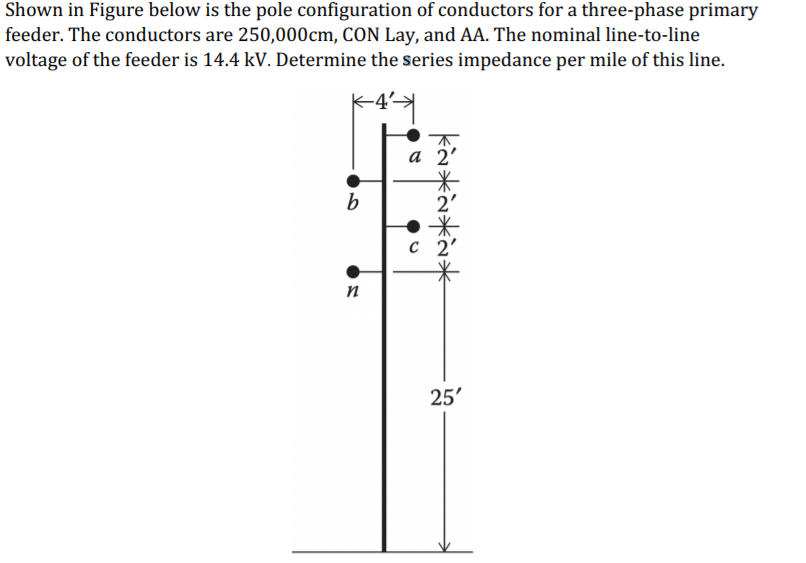 Shown in Figure below is the pole configuration of conductors for a three-phase primary feeder. The conductors are 250,000cm, CON Lay, and AA. The nominal line-to-line voltage of the feeder is 14.4 kV. Determine the series impedance per mile of this line.

4′
a
2′
b
2′
c
2′
n
25′